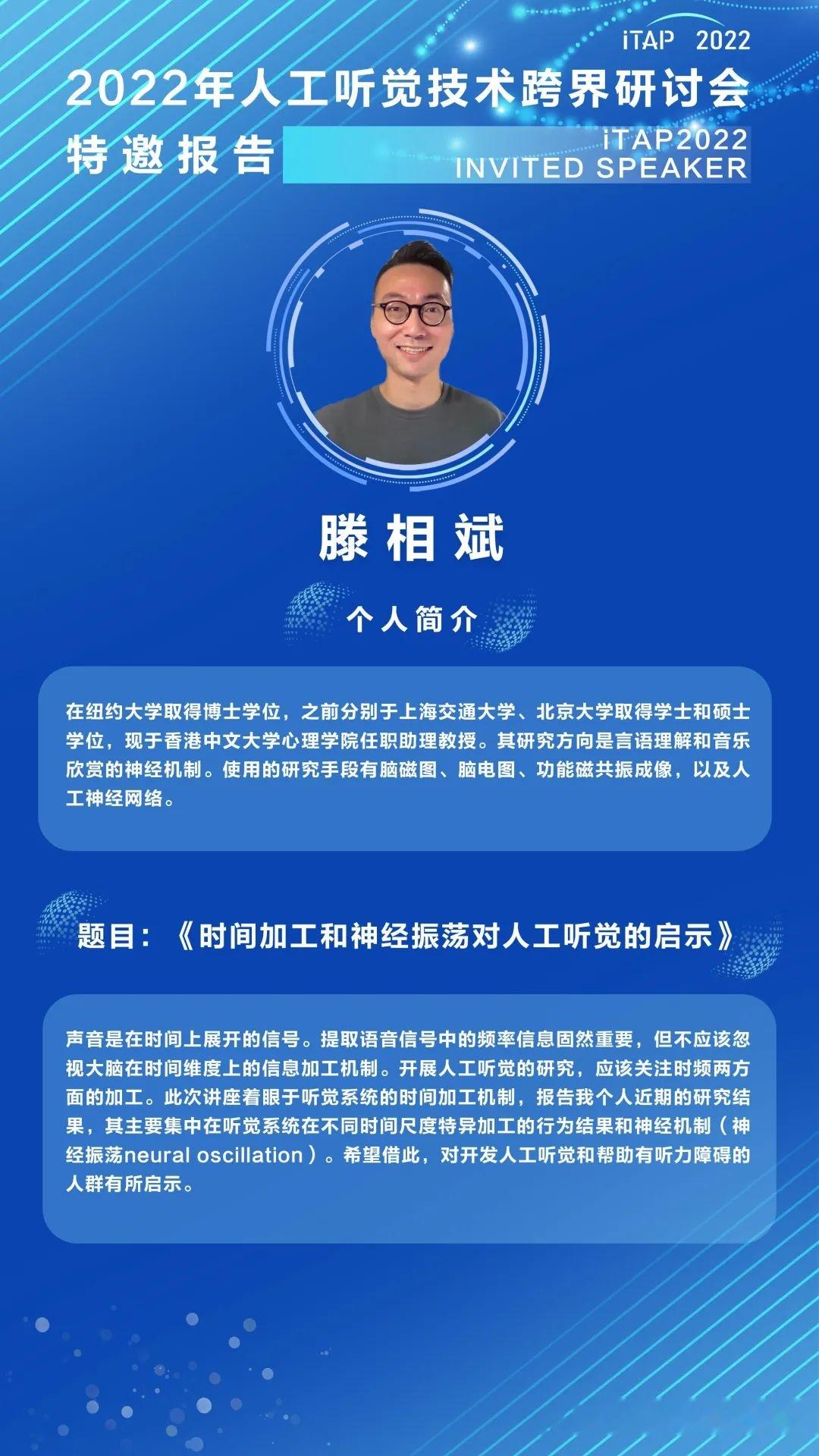 iTAP 2022

2022年人工听觉技术跨界研讨会

特邀报告

iTAP2022
INVITED SPEAKER

滕相斌

个人简介

在纽约大学取得博士学位，之前分别于上海交通大学、北京大学取得学士和硕士学位，现于香港中文大学心理学院任职助理教授。其研究方向是言语理解和音乐欣赏的神经机制。使用的研究手段有脑磁图、脑电图、功能磁共振成像，以及人工神经网络。

题目：《时间加工和神经振荡对人工听觉的启示》

声音是在时间上展开的信号。提取语音信号中的频率信息固然重要，但不应该忽视大脑在时间维度上的信息加工机制。开展人工听觉的研究，应该关注时频两方面的加工。此次讲座着眼于听觉系统的时间加工机制，报告我个人近期的研究结果，其主要集中在听觉系统在不同时间尺度特异加工的行为结果和神经机制（神经振荡neural oscillation）。希望借此，对开发人工听觉和帮助有听力障碍的人群有所启示。